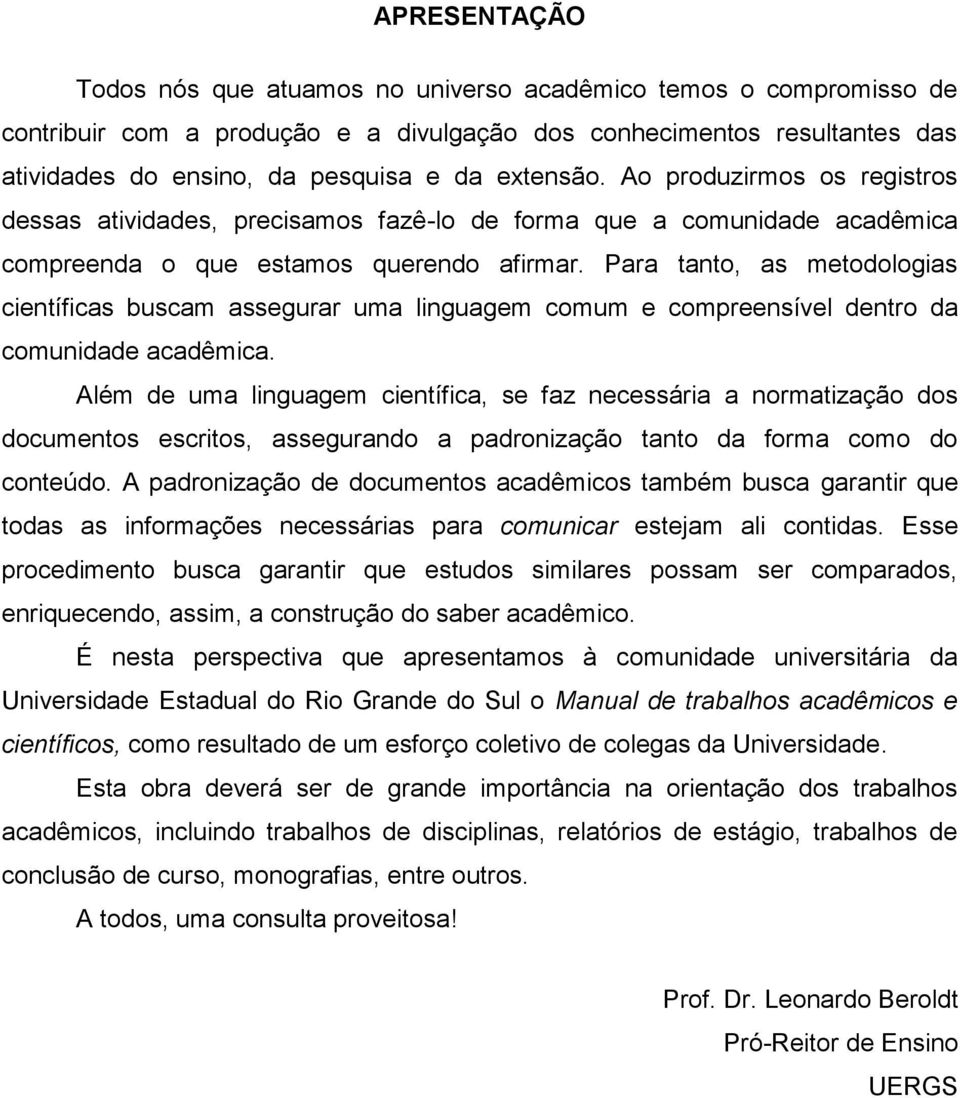 APRESENTAÇÃO

Todos nós que atuamos no universo acadêmico temos o compromisso de contribuir com a produção e a divulgação dos conhecimentos resultantes das atividades do ensino, da pesquisa e da extensão. Ao produzirmos os registros dessas atividades, precisamos fazê-lo de forma que a comunidade acadêmica compreenda o que estamos querendo afirmar. Para tanto, as metodologias científicas buscam assegurar uma linguagem comum e compreensível dentro da comunidade acadêmica.

Além de uma linguagem científica, se faz necessária a normatização dos documentos escritos, assegurando a padronização tanto da forma como do conteúdo. A padronização de documentos acadêmicos também busca garantir que todas as informações necessárias para comunicar estejam ali contidas. Esse procedimento busca garantir que estudos similares possam ser comparados, enriquecendo, assim, a construção do saber acadêmico.

É nesta perspectiva que apresentamos à comunidade universitária da Universidade Estadual do Rio Grande do Sul o Manual de trabalhos acadêmicos e científicos, como resultado de um esforço coletivo de colegas da Universidade.

Esta obra deverá ser de grande importância na orientação dos trabalhos acadêmicos, incluindo trabalhos de disciplinas, relatórios de estágio, trabalhos de conclusão de curso, monografias, entre outros.

A todos, uma consulta proveitosa!

Prof. Dr. Leonardo Beroldt
Pró-Reitor de Ensino
UERGS